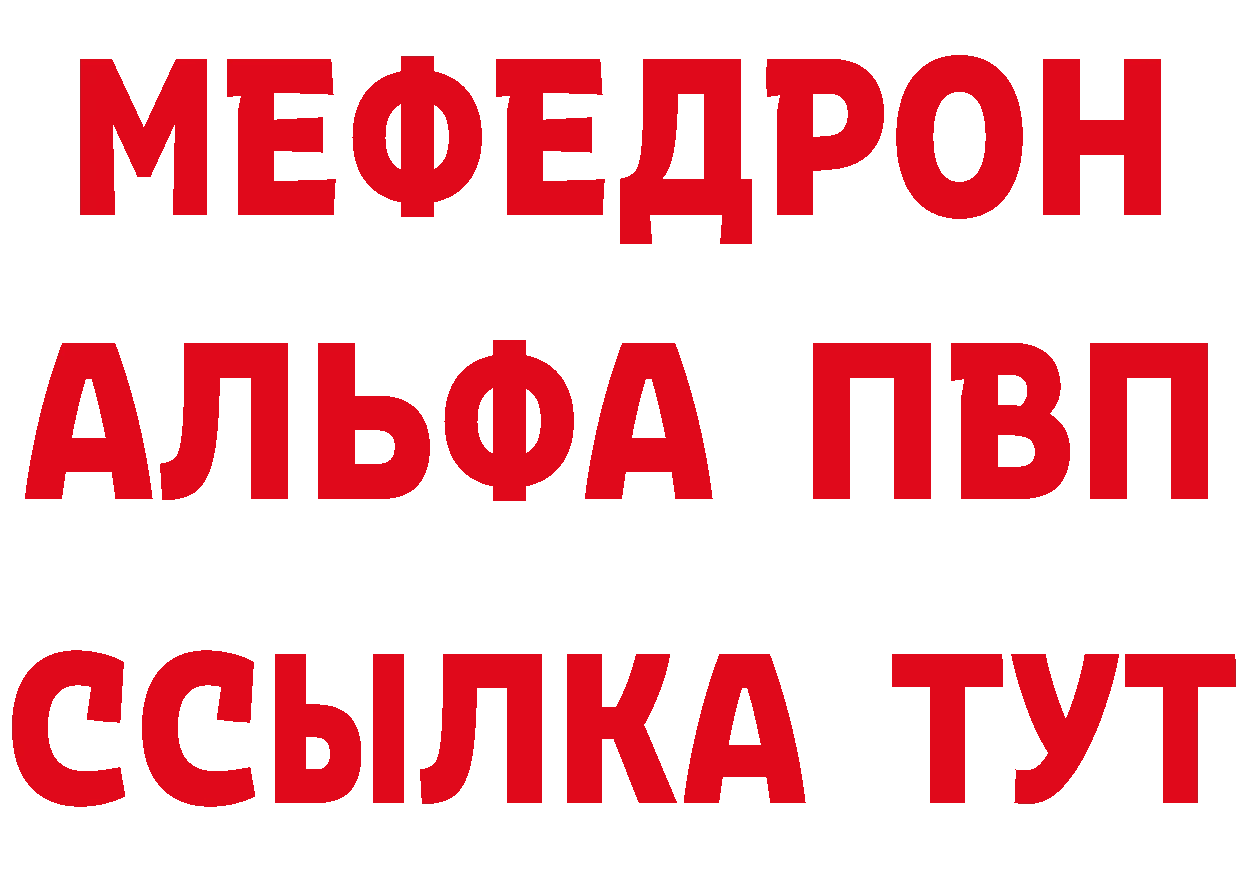 МЕФЕДРОН
АЛЬФА ПВП
ССЫЛКА ТУТ